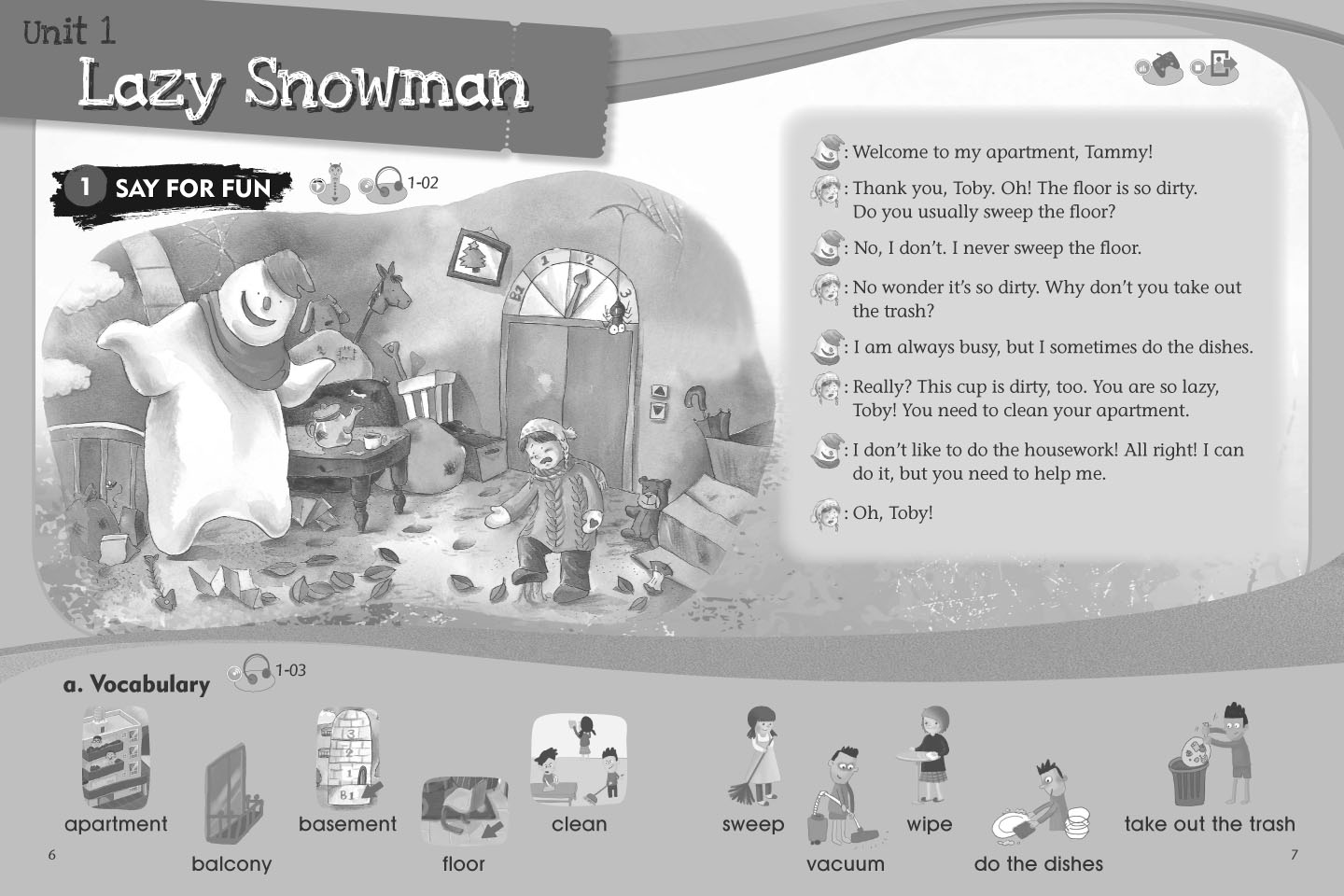 Unit 1
Lazy Snowman

1 SAY FOR FUN 1-02

: Welcome to my apartment, Tammy!

: Thank you, Toby. Oh! The floor is so dirty. Do you usually sweep the floor?

: No, I don't. I never sweep the floor.

: No wonder it's so dirty. Why don't you take out the trash?

: I am always busy, but I sometimes do the dishes.

: Really? This cup is dirty, too. You are so lazy, Toby! You need to clean your apartment.

: I don't like to do the housework! All right! I can do it, but you need to help me.

: Oh, Toby!

a. Vocabulary 1-03

apartment
balcony
basement
floor
clean
sweep
vacuum
wipe
do the dishes
take out the trash

6

7